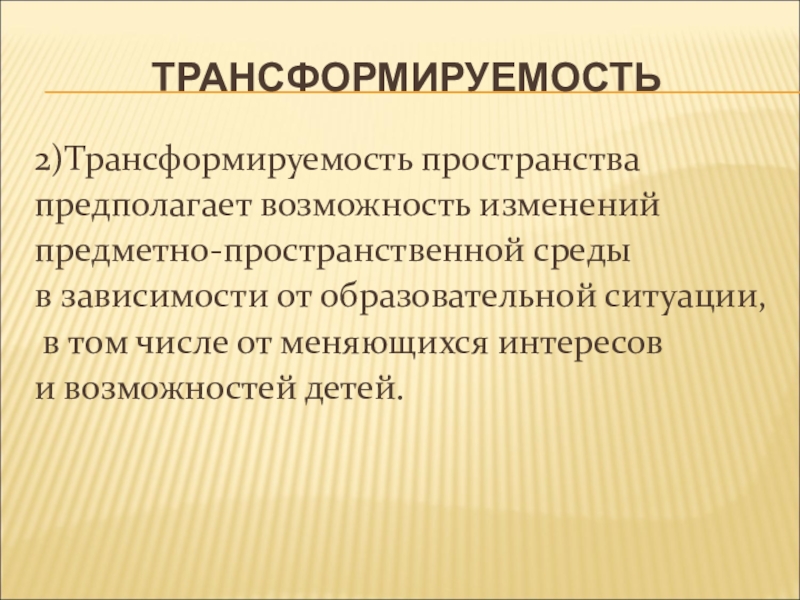 ТРАНСФОРМИРУЕМОСТЬ

2)Трансформируемость пространства предполагает возможность изменений предметно-пространственной среды в зависимости от образовательной ситуации, в том числе от меняющихся интересов и возможностей детей.